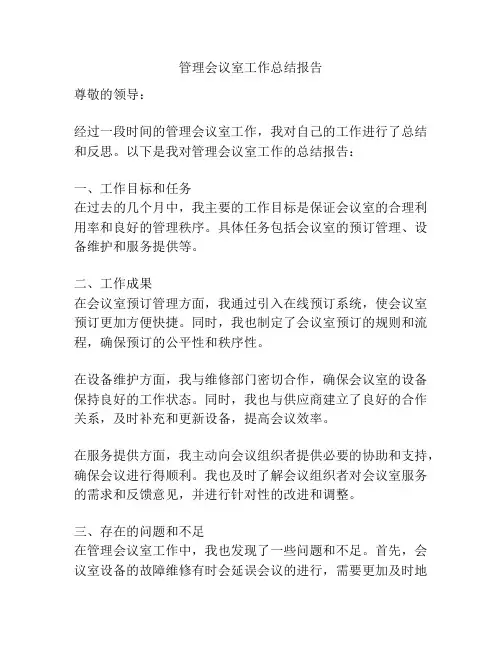 管理会议室工作总结报告

尊敬的领导：

经过一段时间的管理会议室工作，我对自己的工作进行了总结和反思。以下是我对管理会议室工作的总结报告：

一、工作目标和任务
在过去的几个月中，我主要的工作目标是保证会议室的合理利用率和良好的管理秩序。具体任务包括会议室的预订管理、设备维护和服务提供等。

二、工作成果
在会议室预订管理方面，我通过引入在线预订系统，使会议室预订更加方便快捷。同时，我也制定了会议室预订的规则和流程，确保预订的公平性和秩序性。

在设备维护方面，我与维修部门密切合作，确保会议室的设备保持良好的工作状态。同时，我也与供应商建立了良好的合作关系，及时补充和更新设备，提高会议效率。

在服务提供方面，我主动向会议组织者提供必要的协助和支持，确保会议进行得顺利。我也及时了解会议组织者对会议室服务的需求和反馈意见，并进行针对性的改进和调整。

三、存在的问题和不足
在管理会议室工作中，我也发现了一些问题和不足。首先，会议室设备的故障维修有时会延误会议的进行，需要更加及时地